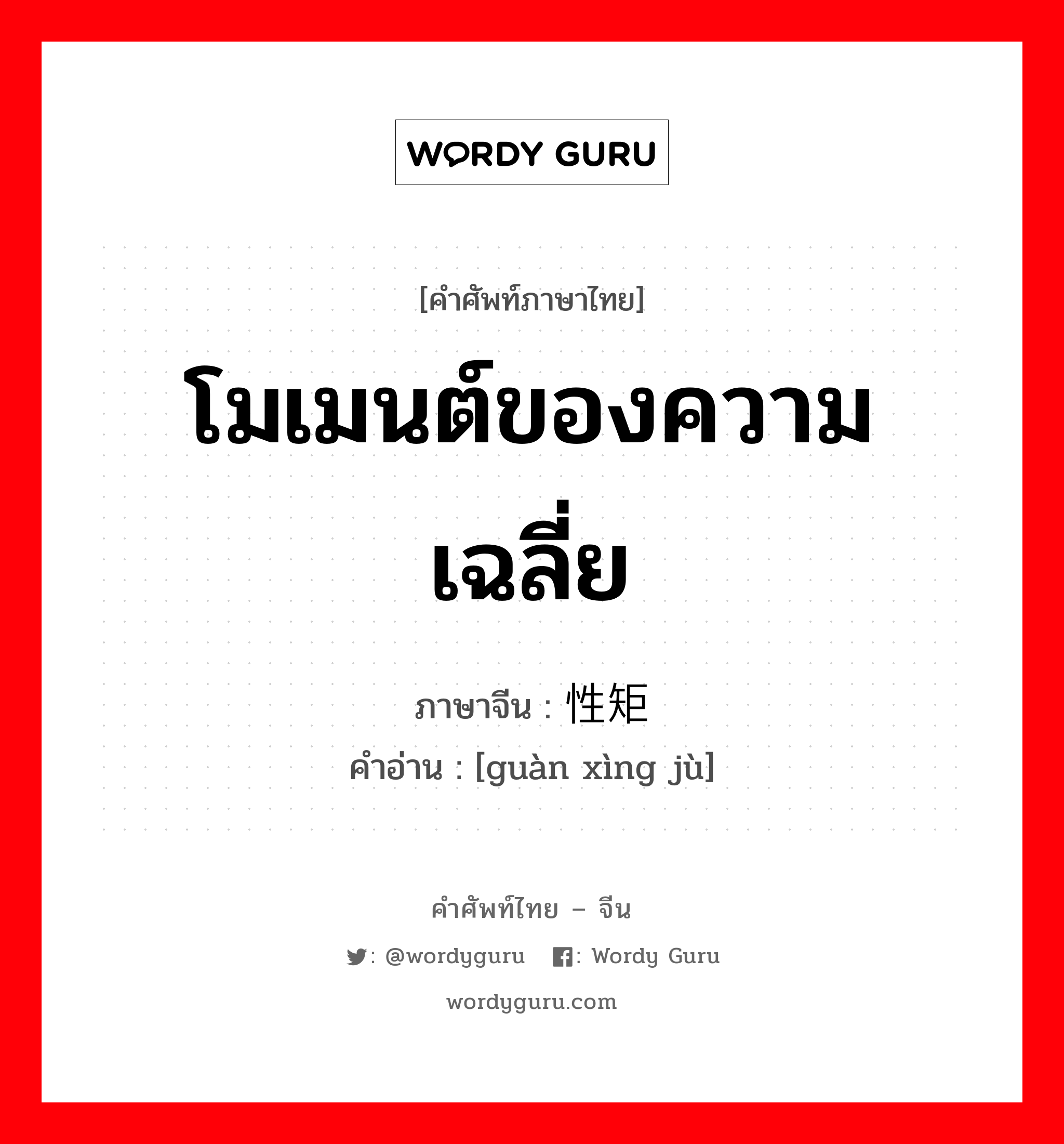 WORDY GURU

[คำศัพท์ภาษาไทย]

โมเมนต์ของความเฉลี่ย

ภาษาจีน : 性矩

คำอ่าน : [guàn xìng jù]

คำศัพท์ไทย – จีน

: @wordyguru : Wordy Guru

wordyguru.com